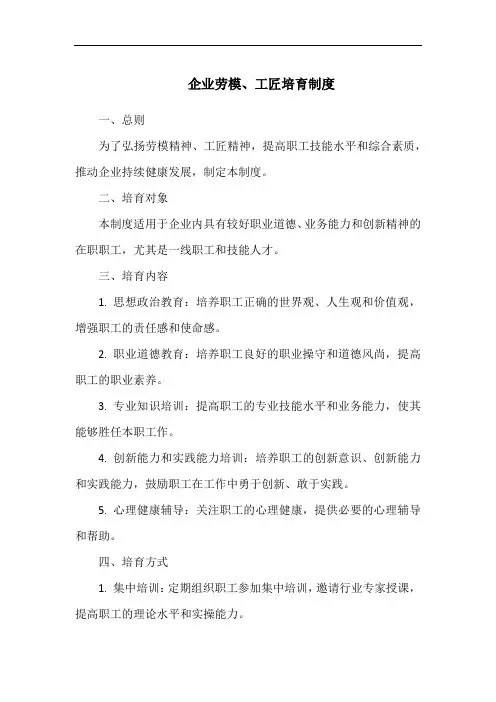 企业劳模、工匠培育制度

一、总则

为了弘扬劳模精神、工匠精神，提高职工技能水平和综合素质，推动企业持续健康发展，制定本制度。

二、培育对象

本制度适用于企业内具有较好职业道德、业务能力和创新精神的在职职工，尤其是一线职工和技能人才。

三、培育内容

1. 思想政治教育：培养职工正确的世界观、人生观和价值观，增强职工的责任感和使命感。

2. 职业道德教育：培养职工良好的职业操守和道德风尚，提高职工的职业素养。

3. 专业知识培训：提高职工的专业技能水平和业务能力，使其能够胜任本职工作。

4. 创新能力和实践能力培训：培养职工的创新意识、创新能力和实践能力，鼓励职工在工作中勇于创新、敢于实践。

5. 心理健康辅导：关注职工的心理健康，提供必要的心理辅导和帮助。

四、培育方式

1. 集中培训：定期组织职工参加集中培训，邀请行业专家授课，提高职工的理论水平和实操能力。